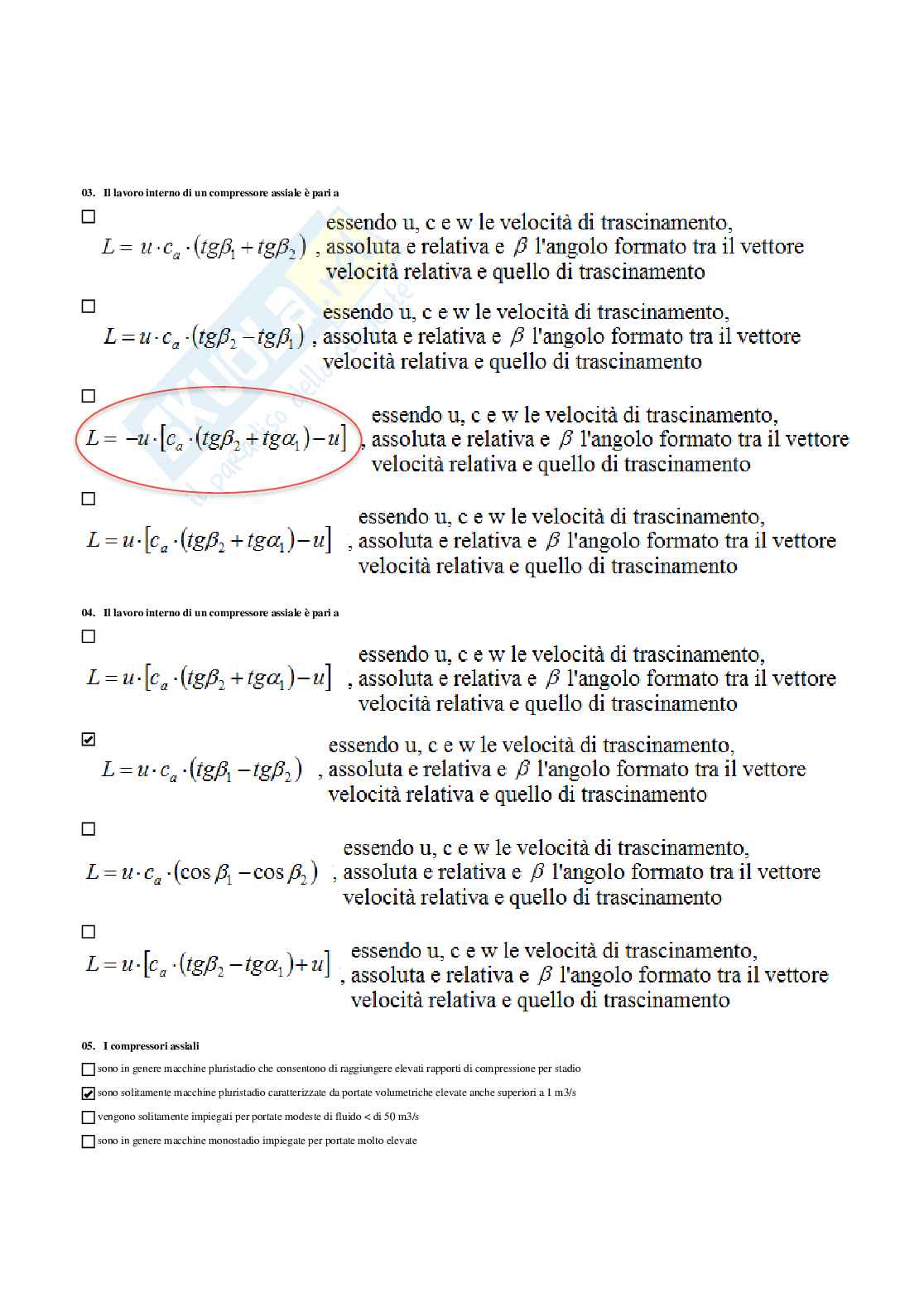 03. Il lavoro interno di un compressore assiale è pari a

☐ $L = u \cdot c_a \cdot (tg\beta_1 + tg\beta_2)$ , essendo u, c e w le velocità di trascinamento, assoluta e relativa e $\beta$ l'angolo formato tra il vettore velocità relativa e quello di trascinamento

☐ $L = u \cdot c_a \cdot (tg\beta_2 - tg\beta_1)$ , essendo u, c e w le velocità di trascinamento, assoluta e relativa e $\beta$ l'angolo formato tra il vettore velocità relativa e quello di trascinamento

☐ $L = -u \cdot [c_a \cdot (tg\beta_2 + tg\alpha_1) - u]$ , essendo u, c e w le velocità di trascinamento, assoluta e relativa e $\beta$ l'angolo formato tra il vettore velocità relativa e quello di trascinamento

☐ $L = u \cdot [c_a \cdot (tg\beta_2 + tg\alpha_1) - u]$ , essendo u, c e w le velocità di trascinamento, assoluta e relativa e $\beta$ l'angolo formato tra il vettore velocità relativa e quello di trascinamento

04. Il lavoro interno di un compressore assiale è pari a

☐ $L = u \cdot [c_a \cdot (tg\beta_2 + tg\alpha_1) - u]$ , essendo u, c e w le velocità di trascinamento, assoluta e relativa e $\beta$ l'angolo formato tra il vettore velocità relativa e quello di trascinamento

☑ $L = u \cdot c_a \cdot (tg\beta_1 - tg\beta_2)$ , essendo u, c e w le velocità di trascinamento, assoluta e relativa e $\beta$ l'angolo formato tra il vettore velocità relativa e quello di trascinamento

☐ $L = u \cdot c_a \cdot (\cos\beta_1 - \cos\beta_2)$ , essendo u, c e w le velocità di trascinamento, assoluta e relativa e $\beta$ l'angolo formato tra il vettore velocità relativa e quello di trascinamento

☐ $L = u \cdot [c_a \cdot (tg\beta_2 - tg\alpha_1) + u]$ , essendo u, c e w le velocità di trascinamento, assoluta e relativa e $\beta$ l'angolo formato tra il vettore velocità relativa e quello di trascinamento

05. I compressori assiali

☐ sono in genere macchine pluristadio che consentono di raggiungere elevati rapporti di compressione per stadio

☑ sono solitamente macchine pluristadio caratterizzate da portate volumetriche elevate anche superiori a 1 m3/s

☐ vengono solitamente impiegati per portate modeste di fluido < di 50 m3/s

☐ sono in genere macchine monostadio impiegate per portate molto elevate